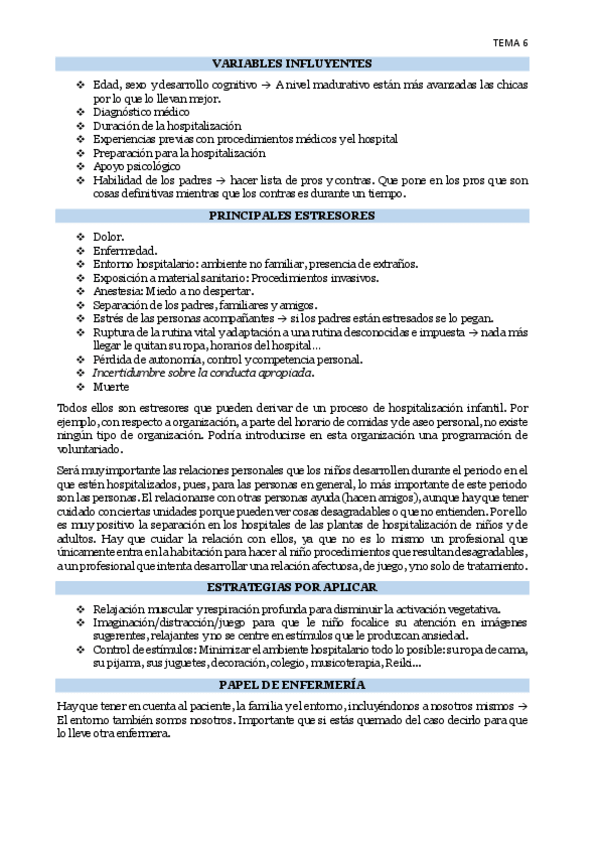 TEMA 6

VARIABLES INFLUYENTES

❖ Edad, sexo y desarrollo cognitivo → A nivel madurativo están más avanzadas las chicas por lo que lo llevan mejor.
❖ Diagnóstico médico
❖ Duración de la hospitalización
❖ Experiencias previas con procedimientos médicos y el hospital
❖ Preparación para la hospitalización
❖ Apoyo psicológico
❖ Habilidad de los padres → hacer lista de pros y contras. Que pone en los pros que son cosas definitivas mientras que los contras es durante un tiempo.

PRINCIPALES ESTRESORES

❖ Dolor.
❖ Enfermedad.
❖ Entorno hospitalario: ambiente no familiar, presencia de extraños.
❖ Exposición a material sanitario: Procedimientos invasivos.
❖ Anestesia: Miedo a no despertar.
❖ Separación de los padres, familiares y amigos.
❖ Estrés de las personas acompañantes → si los padres están estresados se lo pegan.
❖ Ruptura de la rutina vital y adaptación a una rutina desconocidas e impuesta → nada más llegar le quitan su ropa, horarios del hospital…
❖ Pérdida de autonomía, control y competencia personal.
❖ Incertidumbre sobre la conducta apropiada.
❖ Muerte

Todos ellos son estresores que pueden derivar de un proceso de hospitalización infantil. Por ejemplo, con respecto a organización, a parte del horario de comidas y de aseo personal, no existe ningún tipo de organización. Podría introducirse en esta organización una programación de voluntariado.

Será muy importante las relaciones personales que los niños desarrollen durante el periodo en el que estén hospitalizados, pues, para las personas en general, lo más importante de este periodo son las personas. El relacionarse con otras personas ayuda (hacen amigos), aunque hay que tener cuidado con ciertas unidades porque pueden ver cosas desagradables o que no entienden. Por ello es muy positivo la separación en los hospitales de las plantas de hospitalización de niños y de adultos. Hay que cuidar la relación con ellos, ya que no es lo mismo un profesional que únicamente entra en la habitación para hacer al niño procedimientos que resultan desagradables, a un profesional que intenta desarrollar una relación afectuosa, de juego, y no solo de tratamiento.

ESTRATEGIAS POR APLICAR

❖ Relajación muscular y respiración profunda para disminuir la activación vegetativa.
❖ Imaginación/distracción/juego para que le niño focalice su atención en imágenes sugerentes, relajantes y no se centre en estímulos que le produzcan ansiedad.
❖ Control de estímulos: Minimizar el ambiente hospitalario todo lo posible: su ropa de cama, su pijama, sus juguetes, decoración, colegio, musicoterapia, Reiki…

PAPEL DE ENFERMERÍA

Hay que tener en cuenta al paciente, la familia y el entorno, incluyéndonos a nosotros mismos → El entorno también somos nosotros. Importante que si estás quemado del caso decirlo para que lo lleve otra enfermera.